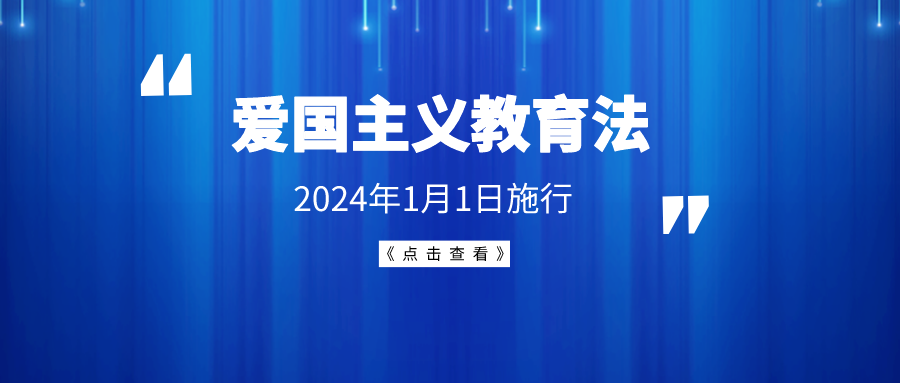 “

爱国主义教育法

2024年1月1日施行

”

《点击查看》